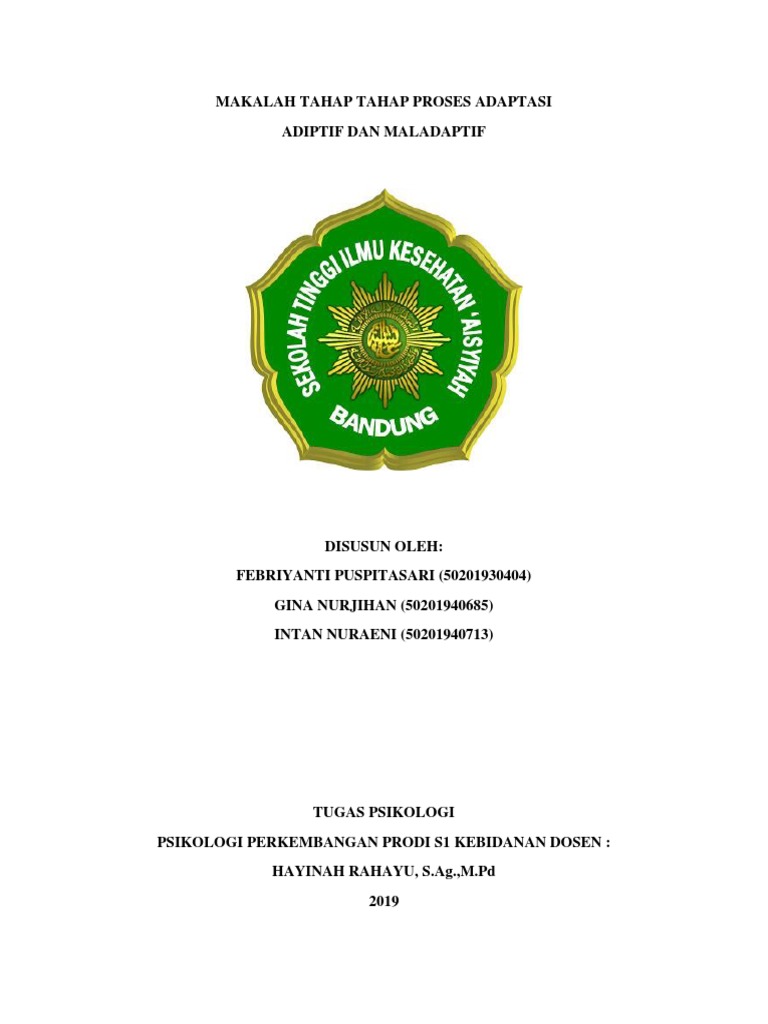 MAKALAH TAHAP TAHAP PROSES ADAPTASI

ADIPTIF DAN MALADAPTIF

SEKOLAH TINGGI ILMU KESEHATAN 'AISYIYAH

BANDUNG

DISUSUN OLEH:

FEBRIYANTI PUSPITASARI (50201930404)

GINA NURJIHAN (50201940685)

INTAN NURAENI (50201940713)

TUGAS PSIKOLOGI

PSIKOLOGI PERKEMBANGAN PRODI S1 KEBIDANAN DOSEN :

HAYINAH RAHAYU, S.Ag.,M.Pd

2019